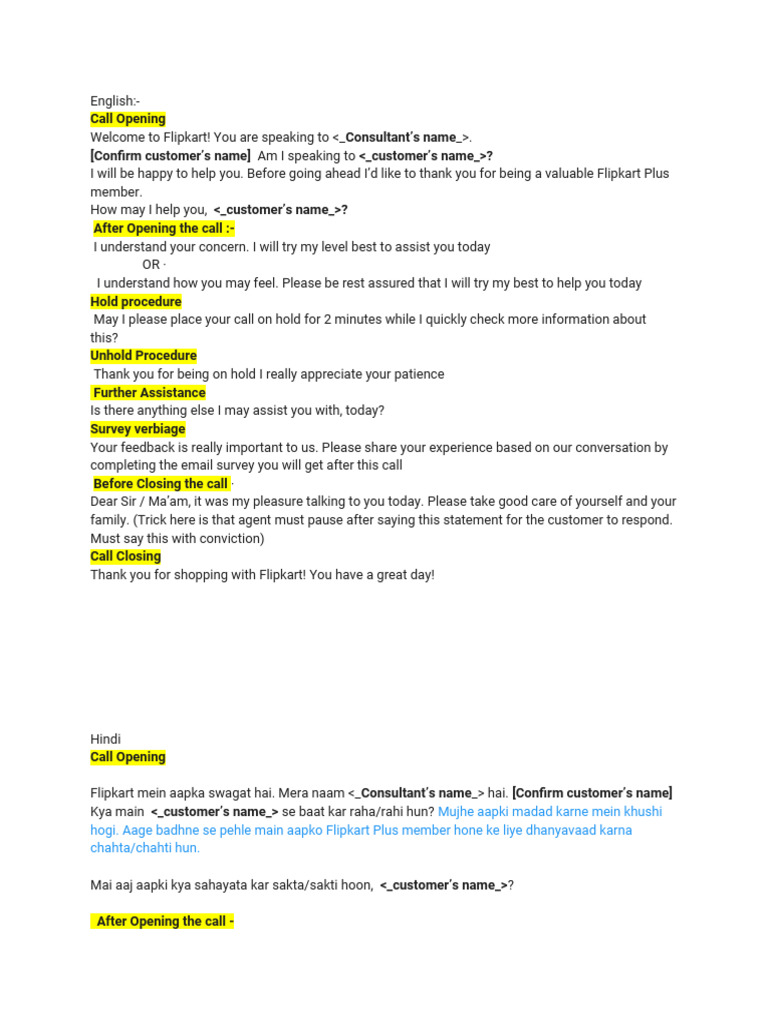 English:-
Call Opening
Welcome to Flipkart! You are speaking to <_Consultant's name_>.
[Confirm customer's name] Am I speaking to <_customer's name_>?
I will be happy to help you. Before going ahead I'd like to thank you for being a valuable Flipkart Plus member.
How may I help you, <_customer's name_>?
After Opening the call :-
I understand your concern. I will try my level best to assist you today
OR ·
I understand how you may feel. Please be rest assured that I will try my best to help you today
Hold procedure
May I please place your call on hold for 2 minutes while I quickly check more information about this?
Unhold Procedure
Thank you for being on hold I really appreciate your patience
Further Assistance
Is there anything else I may assist you with, today?
Survey verbiage
Your feedback is really important to us. Please share your experience based on our conversation by completing the email survey you will get after this call
Before Closing the call ·
Dear Sir / Ma'am, it was my pleasure talking to you today. Please take good care of yourself and your family. (Trick here is that agent must pause after saying this statement for the customer to respond. Must say this with conviction)
Call Closing
Thank you for shopping with Flipkart! You have a great day!

Hindi
Call Opening

Flipkart mein aapka swagat hai. Mera naam <_Consultant's name_> hai. [Confirm customer's name] Kya main <_customer's name_> se baat kar raha/rahi hun? Mujhe aapki madad karne mein khushi hogi. Aage badhne se pehle main aapko Flipkart Plus member hone ke liye dhanyavaad karna chahta/chahti hun.

Mai aaj aapki kya sahayata kar sakta/sakti hoon, <_customer's name_>?

After Opening the call -